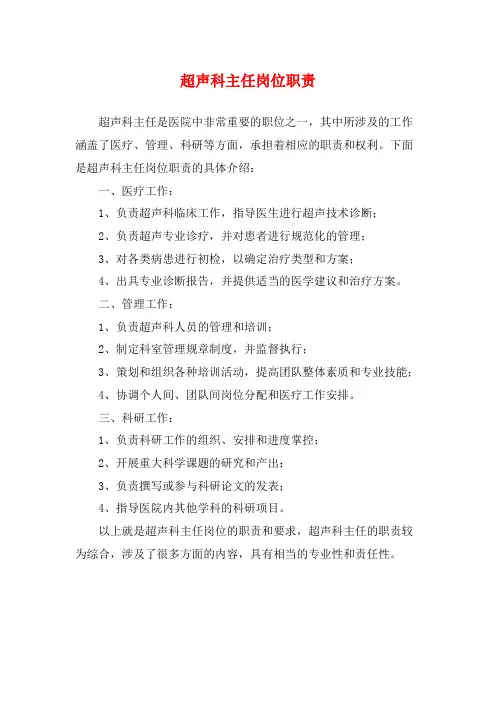 超声科主任岗位职责

超声科主任是医院中非常重要的职位之一，其中所涉及的工作涵盖了医疗、管理、科研等方面，承担着相应的职责和权利。下面是超声科主任岗位职责的具体介绍：

一、医疗工作：

1、负责超声科临床工作，指导医生进行超声技术诊断；

2、负责超声专业诊疗，并对患者进行规范化的管理；

3、对各类病患进行初检，以确定治疗类型和方案；

4、出具专业诊断报告，并提供适当的医学建议和治疗方案。

二、管理工作：

1、负责超声科人员的管理和培训；

2、制定科室管理规章制度，并监督执行；

3、策划和组织各种培训活动，提高团队整体素质和专业技能；

4、协调个人间、团队间岗位分配和医疗工作安排。

三、科研工作：

1、负责科研工作的组织、安排和进度掌控；

2、开展重大科学课题的研究和产出；

3、负责撰写或参与科研论文的发表；

4、指导医院内其他学科的科研项目。

以上就是超声科主任岗位的职责和要求，超声科主任的职责较为综合，涉及了很多方面的内容，具有相当的专业性和责任性。